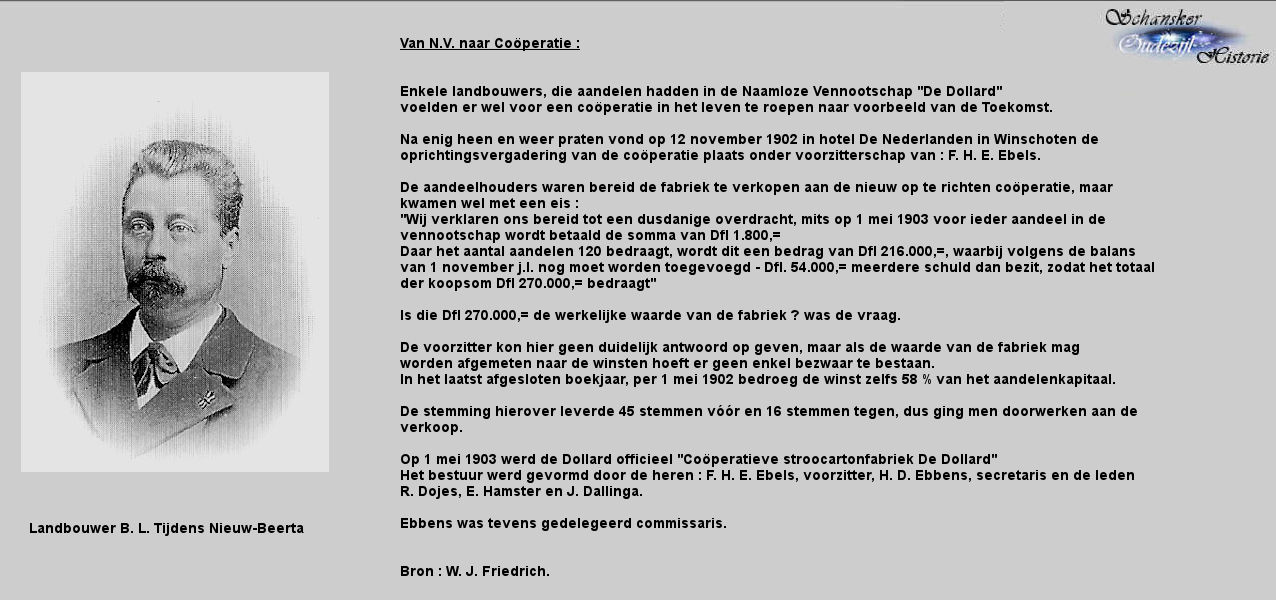 Schansker Oudezijl Historie

Landbouwer B. L. Tijdens Nieuw-Beerta

Van N.V. naar Coöperatie :

Enkele landbouwers, die aandelen hadden in de Naamloze Vennootschap "De Dollard" voelden er wel voor een coöperatie in het leven te roepen naar voorbeeld van de Toekomst.

Na enig heen en weer praten vond op 12 november 1902 in hotel De Nederlanden in Winschoten de oprichtingsvergadering van de coöperatie plaats onder voorzitterschap van : F. H. E. Ebels.

De aandeelhouders waren bereid de fabriek te verkopen aan de nieuw op te richten coöperatie, maar kwamen wel met een eis :
"Wij verklaren ons bereid tot een dusdanige overdracht, mits op 1 mei 1903 voor ieder aandeel in de vennootschap wordt betaald de somma van Dfl 1.800,=
Daar het aantal aandelen 120 bedraagt, wordt dit een bedrag van Dfl 216.000,=, waarbij volgens de balans van 1 november j.l. nog moet worden toegevoegd - Dfl. 54.000,= meerdere schuld dan bezit, zodat het totaal der koopsom Dfl 270.000,= bedraagt"

Is die Dfl 270.000,= de werkelijke waarde van de fabriek ? was de vraag.

De voorzitter kon hier geen duidelijk antwoord op geven, maar als de waarde van de fabriek mag worden afgemeten naar de winsten hoeft er geen enkel bezwaar te bestaan.
In het laatst afgesloten boekjaar, per 1 mei 1902 bedroeg de winst zelfs 58 % van het aandelenkapitaal.

De stemming hierover leverde 45 stemmen vóór en 16 stemmen tegen, dus ging men doorwerken aan de verkoop.

Op 1 mei 1903 werd de Dollard officieel "Coöperatieve stroocartonfabriek De Dollard"
Het bestuur werd gevormd door de heren : F. H. E. Ebels, voorzitter, H. D. Ebbens, secretaris en de leden R. Dojes, E. Hamster en J. Dallinga.

Ebbens was tevens gedelegeerd commissaris.

Bron : W. J. Friedrich.